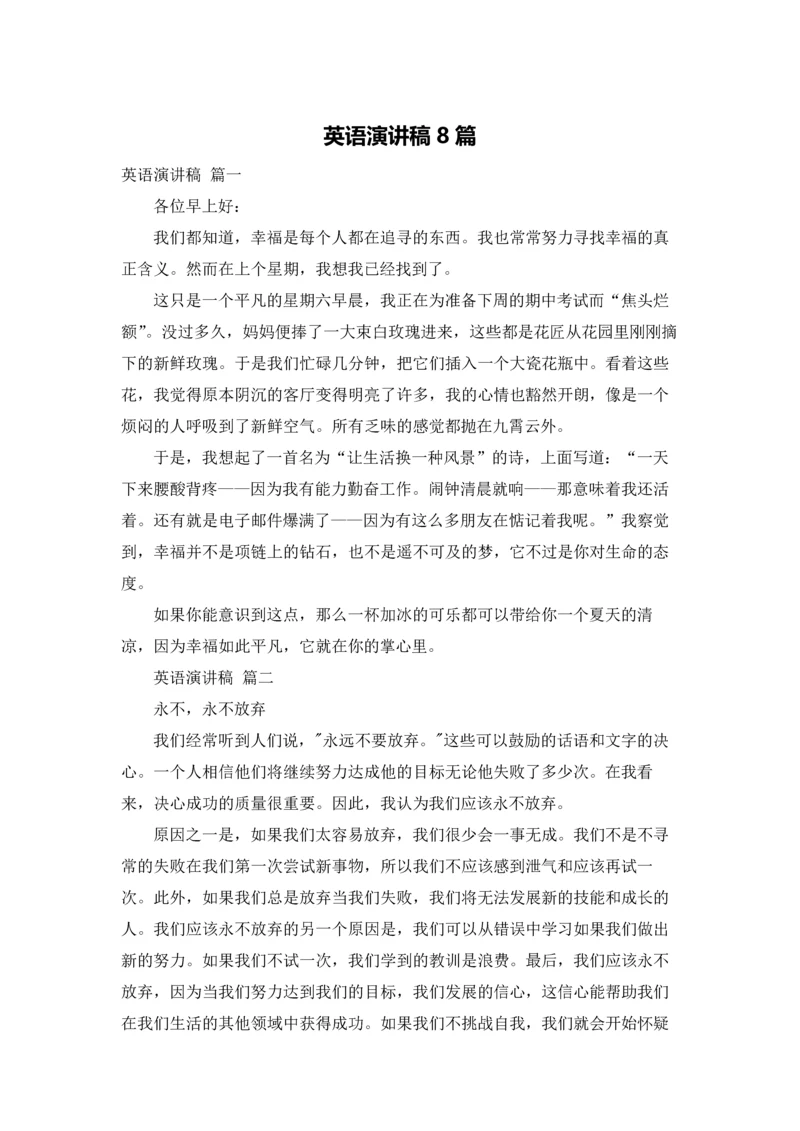 英语演讲稿 8 篇

英语演讲稿 篇一

各位早上好：

我们都知道，幸福是每个人都在追寻的东西。我也常常努力寻找幸福的真正含义。然而在上个星期，我想我已经找到了。

这只是一个平凡的星期六早晨，我正在为准备下周的期中考试而“焦头烂额”。没过多久，妈妈便捧了一大束白玫瑰进来，这些都是花匠从花园里刚刚摘下的新鲜玫瑰。于是我们忙碌几分钟，把它们插入一个大瓷花瓶中。看着这些花，我觉得原本阴沉的客厅变得明亮了许多，我的心情也豁然开朗，像是一个烦闷的人呼吸到了新鲜空气。所有乏味的感觉都抛在九霄云外。

于是，我想起了一首名为“让生活换一种风景”的诗，上面写道：“一天下来腰酸背疼——因为我有能力勤奋工作。闹钟清晨就响——那意味着我还活着。还有就是电子邮件爆满了——因为有这么多朋友在惦记着我呢。”我察觉到，幸福并不是项链上的钻石，也不是遥不可及的梦，它不过是你对生命的态度。

如果你能意识到这点，那么一杯加冰的可乐都可以带给你一个夏天的清凉，因为幸福如此平凡，它就在你的掌心里。

英语演讲稿 篇二

永不，永不放弃

我们经常听到人们说，"永远不要放弃。"这些可以鼓励的话语和文字的决心。一个人相信他们将继续努力达成他的目标无论他失败了多少次。在我看来，决心成功的质量很重要。因此，我认为我们应该永不放弃。

原因之一是，如果我们太容易放弃，我们很少会一事无成。我们不是不寻常的失败在我们第一次尝试新事物，所以我们不应该感到泄气和应该再试一次。此外，如果我们总是放弃当我们失败，我们将无法发展新的技能和成长的人。我们应该永不放弃的另一个原因是，我们可以从错误中学习如果我们做出新的努力。如果我们不试一次，我们学到的教训是浪费。最后，我们应该永不放弃，因为当我们努力达到我们的目标，我们发展的信心，这信心能帮助我们在我们生活的其他领域中获得成功。如果我们不挑战自我，我们就会开始怀疑